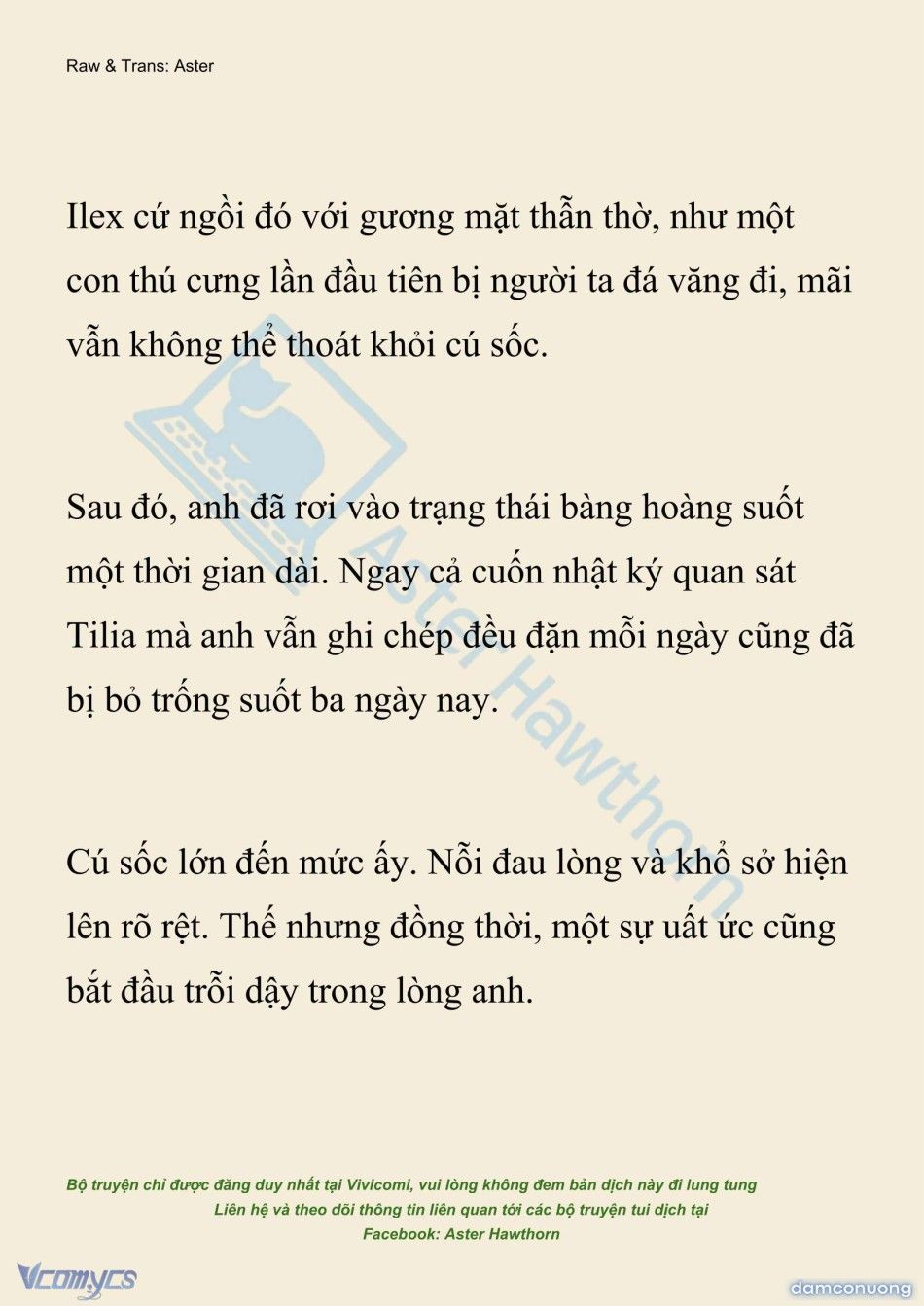 Raw & Trans: Aster

Ilex cứ ngồi đó với gương mặt thẫn thờ, như một con thú cưng lần đầu tiên bị người ta đá văng đi, mãi vẫn không thể thoát khỏi cú sốc.

Sau đó, anh đã rơi vào trạng thái bàng hoàng suốt một thời gian dài. Ngay cả cuốn nhật ký quan sát Tilia mà anh vẫn ghi chép đều đặn mỗi ngày cũng đã bị bỏ trống suốt ba ngày nay.

Cú sốc lớn đến mức ấy. Nỗi đau lòng và khổ sở hiện lên rõ rệt. Thế nhưng đồng thời, một sự uất ức cũng bắt đầu trỗi dậy trong lòng anh.

Aster Hawthorn

Bộ truyện chỉ được đăng duy nhất tại Vivicomi, vui lòng không đem bản dịch này đi lung tung
Liên hệ và theo dõi thông tin liên quan tới các bộ truyện tui dịch tại
Facebook: Aster Hawthorn

Vcomycs

damconuong